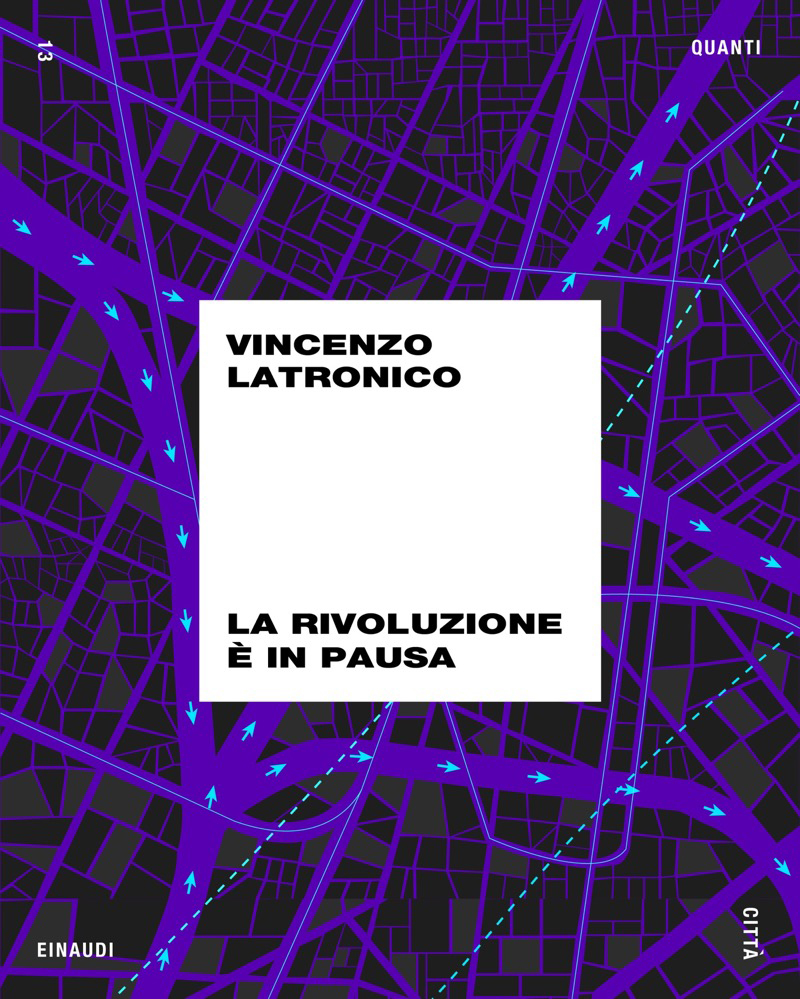 13

QUANTI

VINCENZO LATRONICO

LA RIVOLUZIONE È IN PAUSA

EINAUDI

CITTÀ